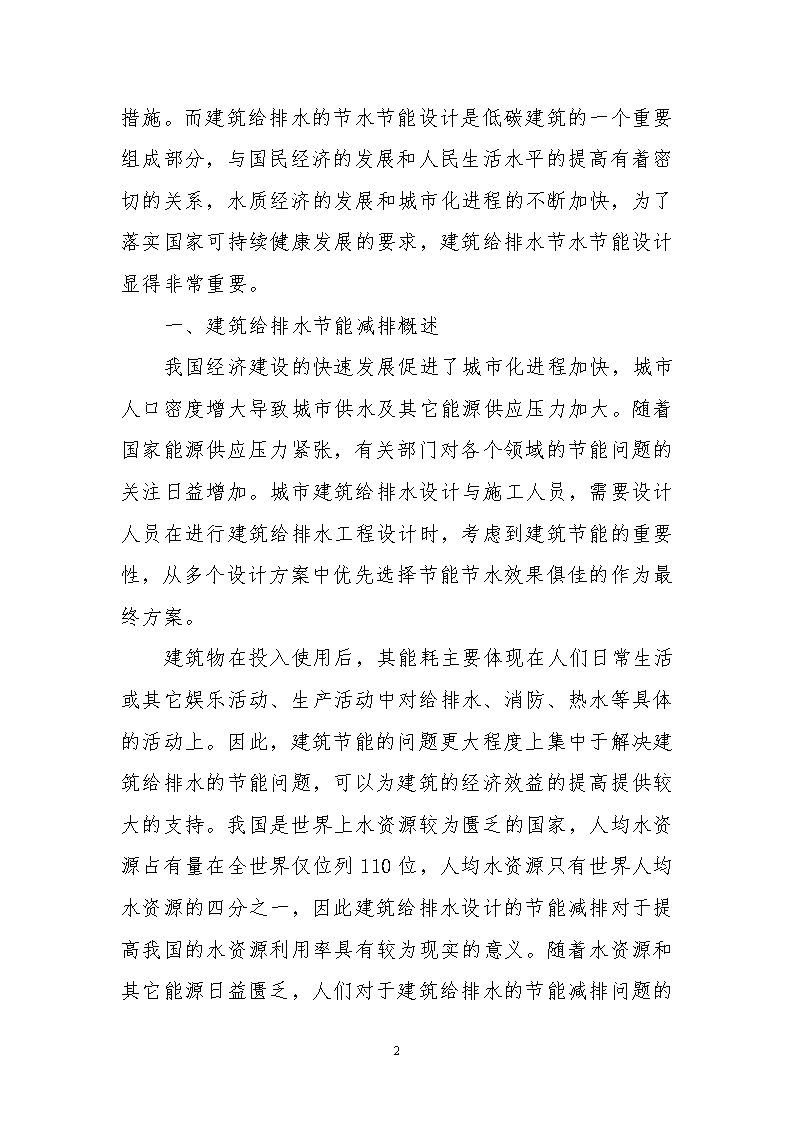 措施。而建筑给排水的节水节能设计是低碳建筑的一个重要组成部分，与国民经济的发展和人民生活水平的提高有着密切的关系，水质经济的发展和城市化进程的不断加快，为了落实国家可持续健康发展的要求，建筑给排水节水节能设计显得非常重要。

一、建筑给排水节能减排概述

我国经济建设的快速发展促进了城市化进程加快，城市人口密度增大导致城市供水及其它能源供应压力加大。随着国家能源供应压力紧张，有关部门对各个领域的节能问题的关注日益增加。城市建筑给排水设计与施工人员，需要设计人员在进行建筑给排水工程设计时，考虑到建筑节能的重要性，从多个设计方案中优先选择节能节水效果俱佳的作为最终方案。

建筑物在投入使用后，其能耗主要体现在人们日常生活或其它娱乐活动、生产活动中对给排水、消防、热水等具体的活动上。因此，建筑节能的问题更大程度上集中于解决建筑给排水的节能问题，可以为建筑的经济效益的提高提供较大的支持。我国是世界上水资源较为匮乏的国家，人均水资源占有量在全世界仅位列 110 位，人均水资源只有世界人均水资源的四分之一，因此建筑给排水设计的节能减排对于提高我国的水资源利用率具有较为现实的意义。随着水资源和其它能源日益匮乏，人们对于建筑给排水的节能减排问题的

2